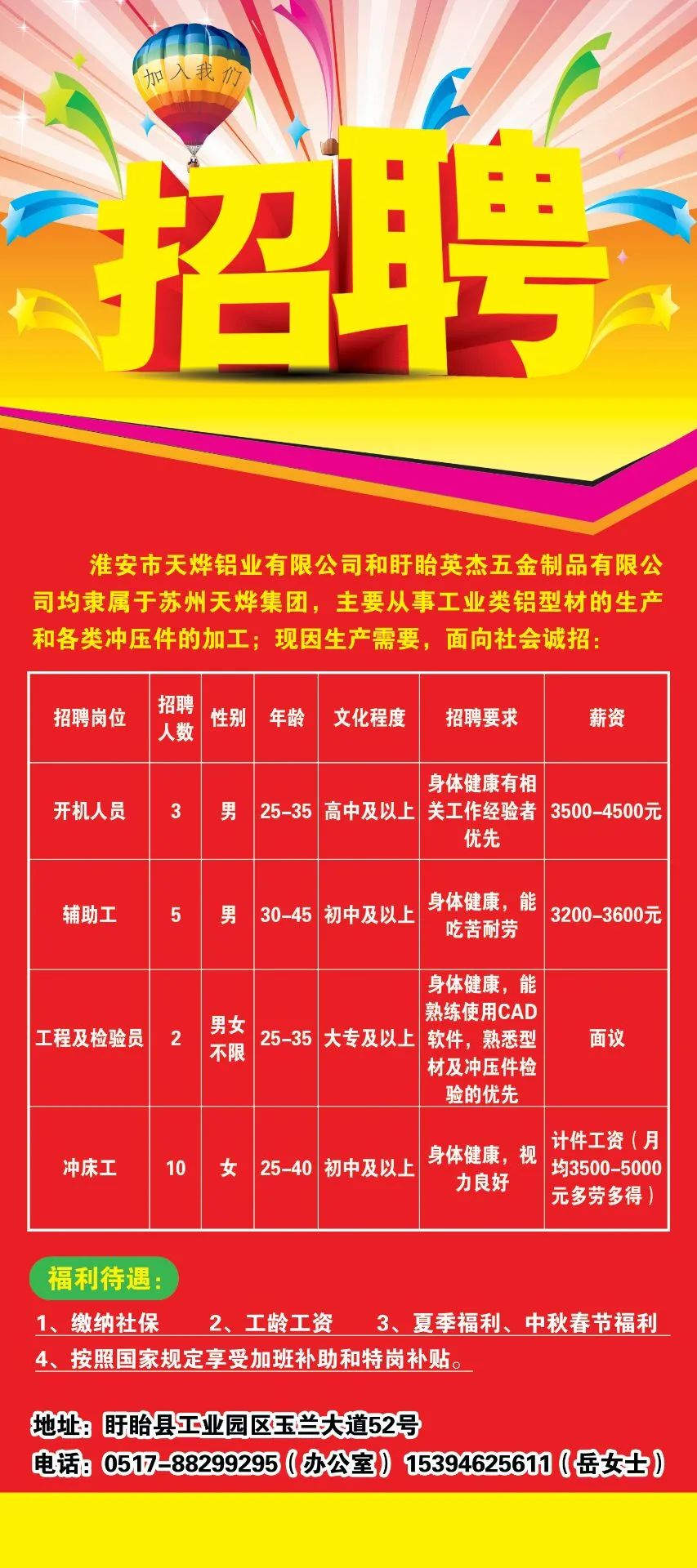 加入我们

招聘

淮安市天烨铝业有限公司和盱眙英杰五金制品有限公司均隶属于苏州天烨集团，主要从事工业类铝型材的生产和各类冲压件的加工；现因生产需要，面向社会诚招：

| 招聘岗位 | 招聘人数 | 性别 | 年龄 | 文化程度 | 招聘要求 | 薪资 |
|---|---|---|---|---|---|---|
| 开机人员 | 3 | 男 | 25-35 | 高中及以上 | 身体健康有相关工作经验者优先 | 3500-4500元 |
| 辅助工 | 5 | 男 | 30-45 | 初中及以上 | 身体健康，能吃苦耐劳 | 3200-3600元 |
| 工程及检验员 | 2 | 男女不限 | 25-35 | 大专及以上 | 身体健康，能熟练使用CAD软件，熟悉型材及冲压件检验的优先 | 面议 |
| 冲床工 | 10 | 女 | 25-40 | 初中及以上 | 身体健康，视力良好 | 计件工资（月均3500-5000元多劳多得） |

福利待遇：

1、缴纳社保 2、工龄工资 3、夏季福利、中秋春节福利
4、按照国家规定享受加班补助和特岗补贴。

地址：盱眙县工业园区玉兰大道52号
电话：0517-88299295（办公室） 15394625611（岳女士）